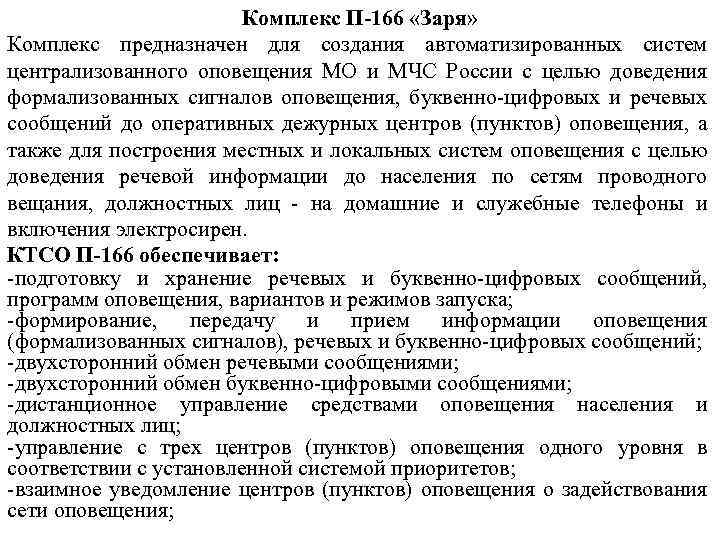 Комплекс П-166 «Заря»

Комплекс предназначен для создания автоматизированных систем централизованного оповещения МО и МЧС России с целью доведения формализованных сигналов оповещения, буквенно-цифровых и речевых сообщений до оперативных дежурных центров (пунктов) оповещения, а также для построения местных и локальных систем оповещения с целью доведения речевой информации до населения по сетям проводного вещания, должностных лиц - на домашние и служебные телефоны и включения электросирен.

КТСО П-166 обеспечивает:

-подготовку и хранение речевых и буквенно-цифровых сообщений, программ оповещения, вариантов и режимов запуска;

-формирование, передачу и прием информации оповещения (формализованных сигналов), речевых и буквенно-цифровых сообщений;

-двухсторонний обмен речевыми сообщениями;

-двухсторонний обмен буквенно-цифровыми сообщениями;

-дистанционное управление средствами оповещения населения и должностных лиц;

-управление с трех центров (пунктов) оповещения одного уровня в соответствии с установленной системой приоритетов;

-взаимное уведомление центров (пунктов) оповещения о задействования сети оповещения;